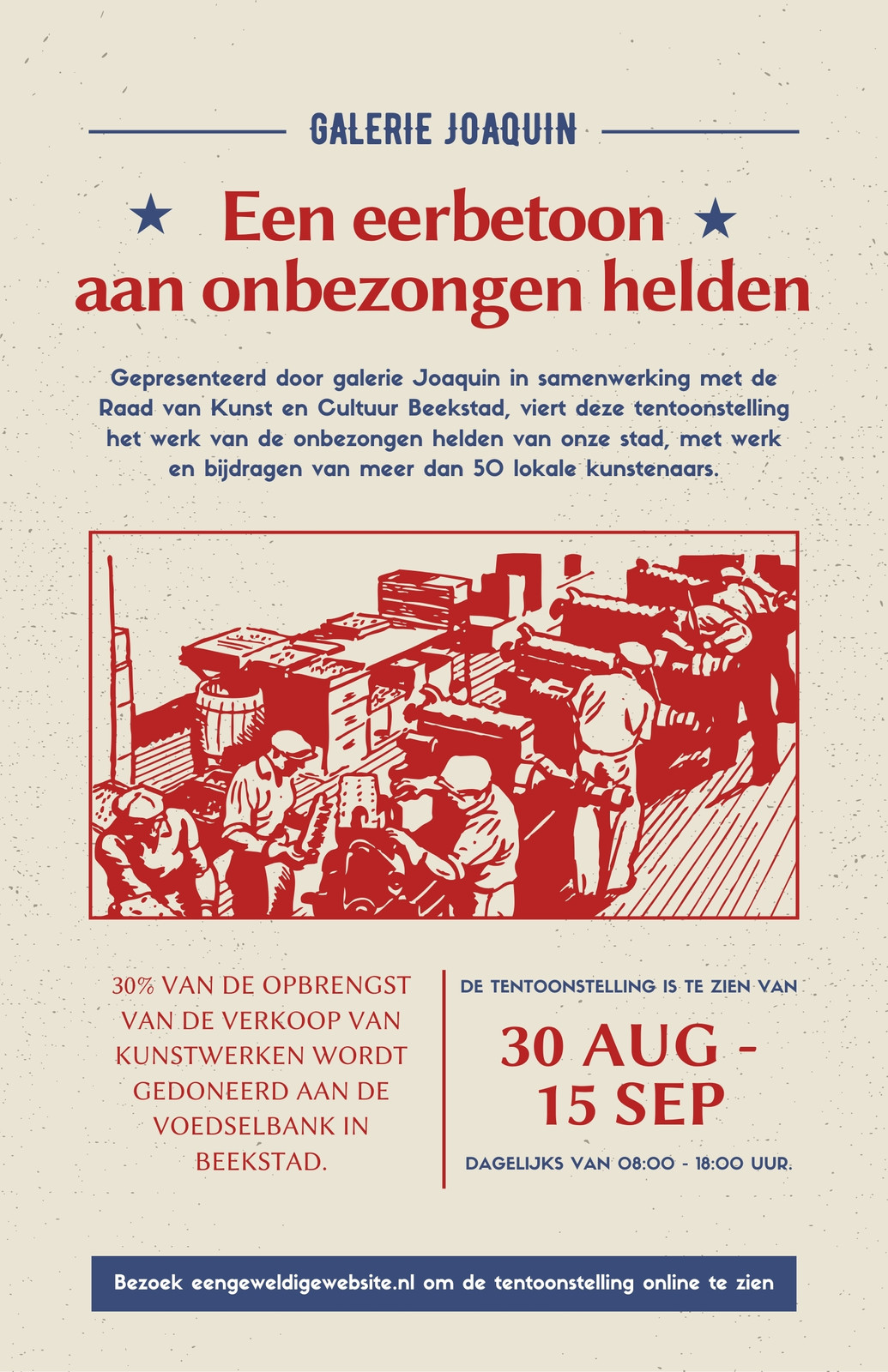 GALERIE JOAQUIN

Een eerbetoon aan onbezongen helden

Gepresenteerd door galerie Joaquin in samenwerking met de Raad van Kunst en Cultuur Beekstad, viert deze tentoonstelling het werk van de onbezongen helden van onze stad, met werk en bijdragen van meer dan 50 lokale kunstenaars.

30% VAN DE OPBRENGST VAN DE VERKOOP VAN KUNSTWERKEN WORDT GEDONEERD AAN DE VOEDSELBANK IN BEEKSTAD.

DE TENTOONSTELLING IS TE ZIEN VAN

30 AUG - 15 SEP

DAGELIJKS VAN 08:00 - 18:00 UUR.

Bezoek eengeweldigewebsite.nl om de tentoonstelling online te zien